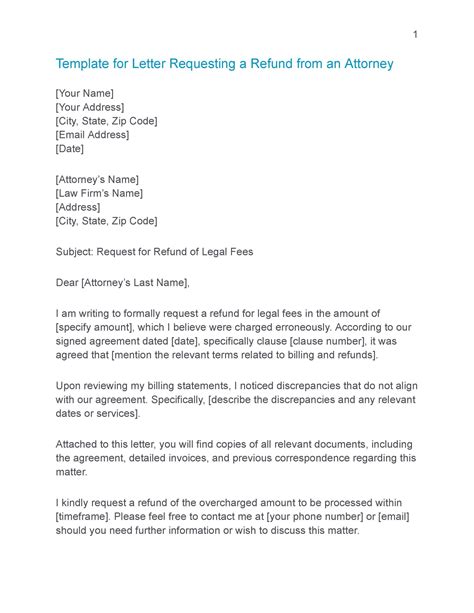 1

Template for Letter Requesting a Refund from an Attorney

[Your Name]
[Your Address]
[City, State, Zip Code]
[Email Address]
[Date]

[Attorney's Name]
[Law Firm's Name]
[Address]
[City, State, Zip Code]

Subject: Request for Refund of Legal Fees

Dear [Attorney's Last Name],

I am writing to formally request a refund for legal fees in the amount of [specify amount], which I believe were charged erroneously. According to our signed agreement dated [date], specifically clause [clause number], it was agreed that [mention the relevant terms related to billing and refunds].

Upon reviewing my billing statements, I noticed discrepancies that do not align with our agreement. Specifically, [describe the discrepancies and any relevant dates or services].

Attached to this letter, you will find copies of all relevant documents, including the agreement, detailed invoices, and previous correspondence regarding this matter.

I kindly request a refund of the overcharged amount to be processed within [timeframe]. Please feel free to contact me at [your phone number] or [email] should you need further information or wish to discuss this matter.